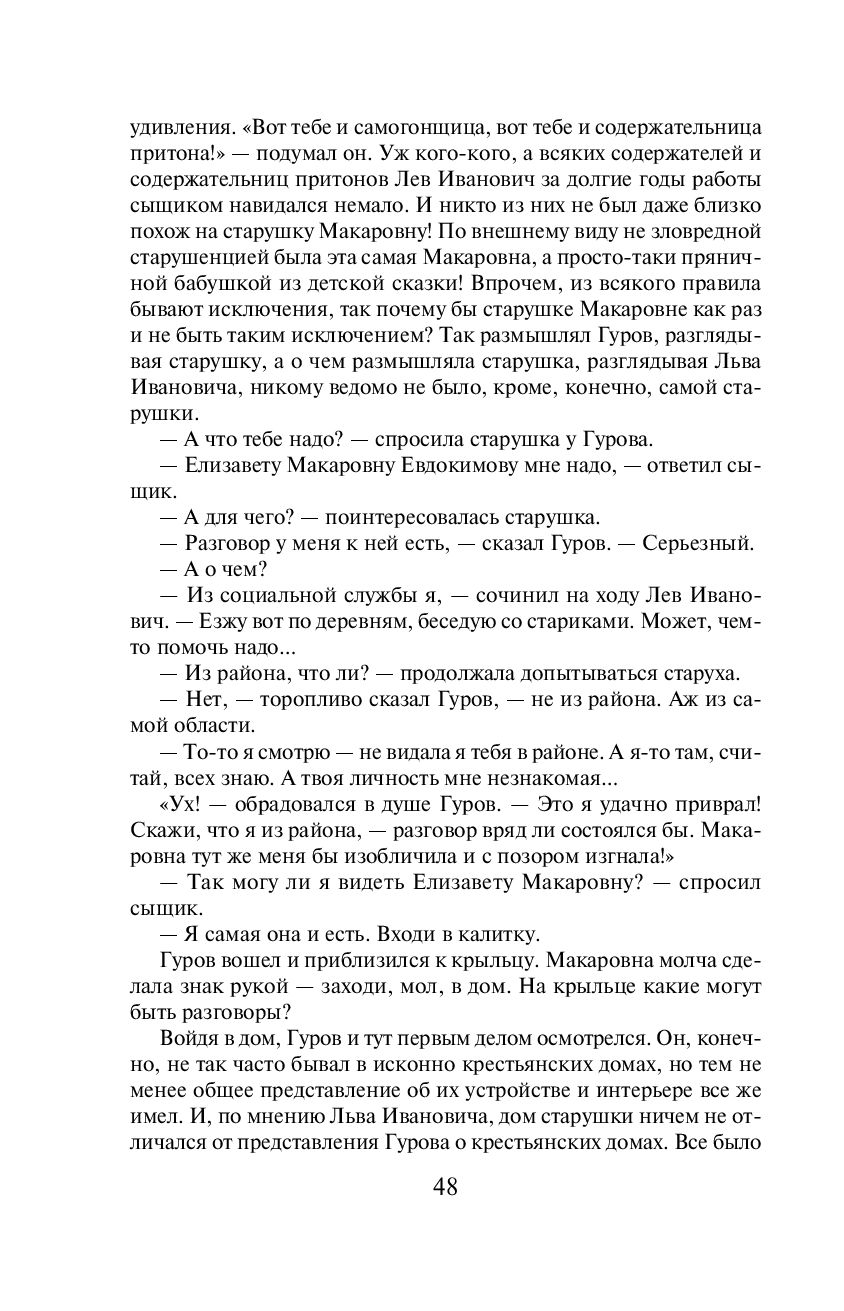 удивления. «Вот тебе и самогонщица, вот тебе и содержательница притона!» — подумал он. Уж кого-кого, а всяких содержателей и содержательниц притонов Лев Иванович за долгие годы работы сыщиком навидался немало. И никто из них не был даже близко похож на старушку Макаровну! По внешнему виду не зловредной старушенцией была эта самая Макаровна, а просто-таки пряничной бабушкой из детской сказки! Впрочем, из всякого правила бывают исключения, так почему бы старушке Макаровне как раз и не быть таким исключением? Так размышлял Гуров, разглядывая старушку, а о чем размышляла старушка, разглядывая Льва Ивановича, никому ведомо не было, кроме, конечно, самой старушки.

— А что тебе надо? — спросила старушка у Гурова.

— Елизавету Макаровну Евдокимову мне надо, — ответил сыщик.

— А для чего? — поинтересовалась старушка.

— Разговор у меня к ней есть, — сказал Гуров. — Серьезный.

— А о чем?

— Из социальной службы я, — сочинил на ходу Лев Иванович. — Езжу вот по деревням, беседую со стариками. Может, чем-то помочь надо...

— Из района, что ли? — продолжала допытываться старуха.

— Нет, — торопливо сказал Гуров, — не из района. Аж из самой области.

— То-то я смотрю — не видала я тебя в районе. А я-то там, считай, всех знаю. А твоя личность мне незнакомая...

«Ух! — обрадовался в душе Гуров. — Это я удачно приврал! Скажи, что я из района, — разговор вряд ли состоялся бы. Макаровна тут же меня бы изобличила и с позором изгнала!»

— Так могу ли я видеть Елизавету Макаровну? — спросил сыщик.

— Я самая она и есть. Входи в калитку.

Гуров вошел и приблизился к крыльцу. Макаровна молча сделала знак рукой — заходи, мол, в дом. На крыльце какие могут быть разговоры?

Войдя в дом, Гуров и тут первым делом осмотрелся. Он, конечно, не так часто бывал в исконно крестьянских домах, но тем не менее общее представление об их устройстве и интерьере все же имел. И, по мнению Льва Ивановича, дом старушки ничем не отличался от представления Гурова о крестьянских домах. Все было

48